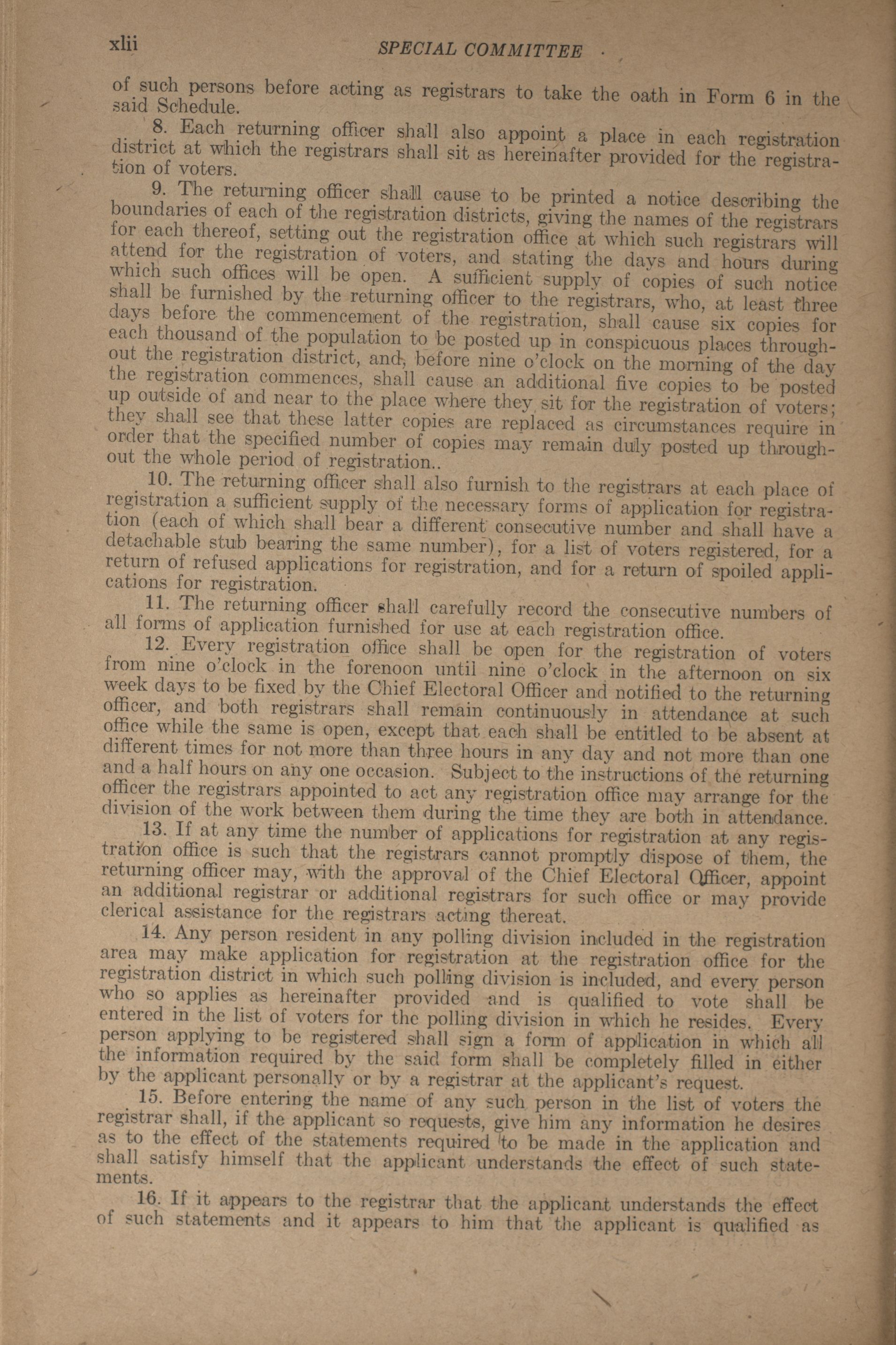 xlii SPECIAL COMMITTEE

of such persons before acting as registrars to take the oath in Form 6 in the said Schedule.

8. Each returning officer shall also appoint a place in each registration district at which the registrars shall sit as hereinafter provided for the registration of voters.

9. The returning officer shall cause to be printed a notice describing the boundaries of each of the registration districts, giving the names of the registrars for each thereof, setting out the registration office at which such registrars will attend for the registration of voters, and stating the days and hours during which such offices will be open. A sufficient supply of copies of such notice shall be furnished by the returning officer to the registrars, who, at least three days before the commencement of the registration, shall cause six copies for each thousand of the population to be posted up in conspicuous places throughout the registration district, and, before nine o'clock on the morning of the day the registration commences, shall cause an additional five copies to be posted up outside of and near to the place where they sit for the registration of voters; they shall see that these latter copies are replaced as circumstances require in order that the specified number of copies may remain duly posted up throughout the whole period of registration..

10. The returning officer shall also furnish to the registrars at each place of registration a sufficient supply of the necessary forms of application for registration (each of which shall bear a different consecutive number and shall have a detachable stub bearing the same number), for a list of voters registered, for a return of refused applications for registration, and for a return of spoiled applications for registration.

11. The returning officer shall carefully record the consecutive numbers of all forms of application furnished for use at each registration office.

12. Every registration office shall be open for the registration of voters from nine o'clock in the forenoon until nine o'clock in the afternoon on six week days to be fixed by the Chief Electoral Officer and notified to the returning officer, and both registrars shall remain continuously in attendance at such office while the same is open, except that each shall be entitled to be absent at different times for not more than three hours in any day and not more than one and a half hours on any one occasion. Subject to the instructions of the returning officer the registrars appointed to act any registration office may arrange for the division of the work between them during the time they are both in attendance.

13. If at any time the number of applications for registration at any registration office is such that the registrars cannot promptly dispose of them, the returning officer may, with the approval of the Chief Electoral Officer, appoint an additional registrar or additional registrars for such office or may provide clerical assistance for the registrars acting thereat.

14. Any person resident in any polling division included in the registration area may make application for registration at the registration office for the registration district in which such polling division is included, and every person who so applies as hereinafter provided and is qualified to vote shall be entered in the list of voters for the polling division in which he resides. Every person applying to be registered shall sign a form of application in which all the information required by the said form shall be completely filled in either by the applicant personally or by a registrar at the applicant's request.

15. Before entering the name of any such person in the list of voters the registrar shall, if the applicant so requests, give him any information he desires as to the effect of the statements required to be made in the application and shall satisfy himself that the applicant understands the effect of such statements.

16. If it appears to the registrar that the applicant understands the effect of such statements and it appears to him that the applicant is qualified as